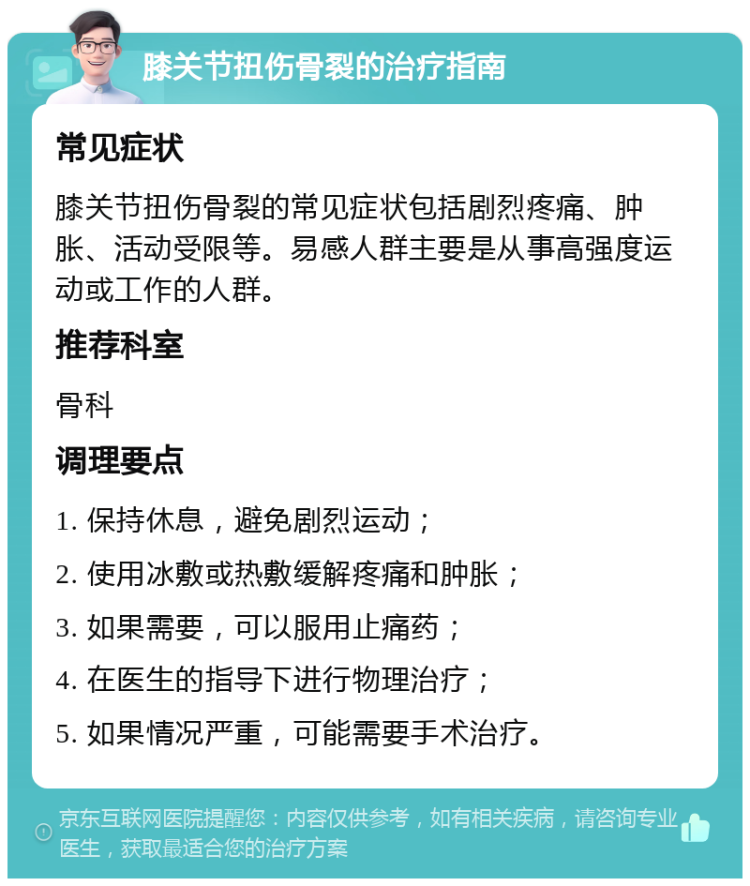 膝关节扭伤骨裂的治疗指南

常见症状

膝关节扭伤骨裂的常见症状包括剧烈疼痛、肿胀、活动受限等。易感人群主要是从事高强度运动或工作的人群。

推荐科室

骨科

调理要点

1. 保持休息，避免剧烈运动；

2. 使用冰敷或热敷缓解疼痛和肿胀；

3. 如果需要，可以服用止痛药；

4. 在医生的指导下进行物理治疗；

5. 如果情况严重，可能需要手术治疗。

京东互联网医院提醒您：内容仅供参考，如有相关疾病，请咨询专业医生，获取最适合您的治疗方案